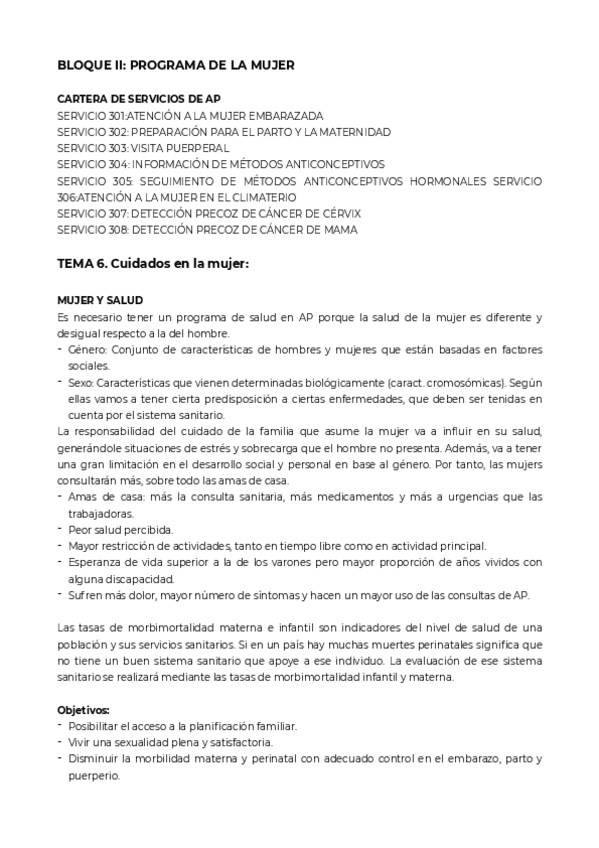 BLOQUE II: PROGRAMA DE LA MUJER

CARTERA DE SERVICIOS DE AP
SERVICIO 301:ATENCIÓN A LA MUJER EMBARAZADA
SERVICIO 302: PREPARACIÓN PARA EL PARTO Y LA MATERNIDAD
SERVICIO 303: VISITA PUERPERAL
SERVICIO 304: INFORMACIÓN DE MÉTODOS ANTICONCEPTIVOS
SERVICIO 305: SEGUIMIENTO DE MÉTODOS ANTICONCEPTIVOS HORMONALES SERVICIO 306:ATENCIÓN A LA MUJER EN EL CLIMATERIO
SERVICIO 307: DETECCIÓN PRECOZ DE CÁNCER DE CÉRVIX
SERVICIO 308: DETECCIÓN PRECOZ DE CÁNCER DE MAMA

TEMA 6. Cuidados en la mujer:

MUJER Y SALUD
Es necesario tener un programa de salud en AP porque la salud de la mujer es diferente y desigual respecto a la del hombre.
- Género: Conjunto de características de hombres y mujeres que están basadas en factores sociales.
- Sexo: Características que vienen determinadas biológicamente (caract. cromosómicas). Según ellas vamos a tener cierta predisposición a ciertas enfermedades, que deben ser tenidas en cuenta por el sistema sanitario.
La responsabilidad del cuidado de la familia que asume la mujer va a influir en su salud, generándole situaciones de estrés y sobrecarga que el hombre no presenta. Además, va a tener una gran limitación en el desarrollo social y personal en base al género. Por tanto, las mujers consultarán más, sobre todo las amas de casa.
- Amas de casa: más la consulta sanitaria, más medicamentos y más a urgencias que las trabajadoras.
- Peor salud percibida.
- Mayor restricción de actividades, tanto en tiempo libre como en actividad principal.
- Esperanza de vida superior a la de los varones pero mayor proporción de años vividos con alguna discapacidad.
- Sufren más dolor, mayor número de síntomas y hacen un mayor uso de las consultas de AP.

Las tasas de morbimortalidad materna e infantil son indicadores del nivel de salud de una población y sus servicios sanitarios. Si en un país hay muchas muertes perinatales significa que no tiene un buen sistema sanitario que apoye a ese individuo. La evaluación de ese sistema sanitario se realizará mediante las tasas de morbimortalidad infantil y materna.

Objetivos:
- Posibilitar el acceso a la planificación familiar.
- Vivir una sexualidad plena y satisfactoria.
- Disminuir la morbilidad materna y perinatal con adecuado control en el embarazo, parto y puerperio.